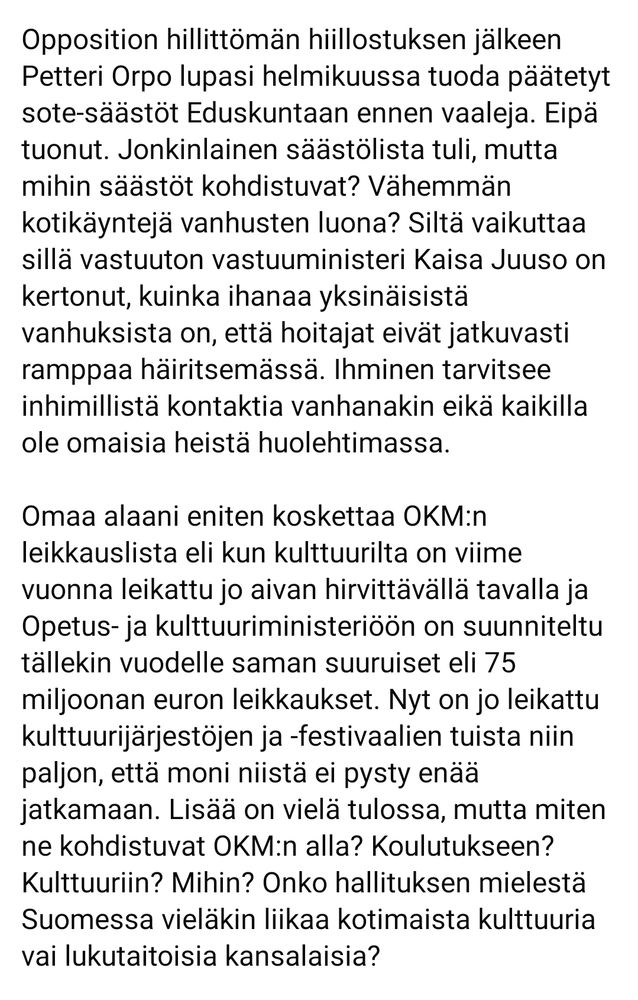 Opposition hillittömän hiillostuksen jälkeen Petteri Orpo lupasi helmikuussa tuoda päätetyt sote-säästöt Eduskuntaan ennen vaaleja. Eipä tuonut. Jonkinlainen säästölista tuli, mutta mihin säästöt kohdistuvat? Vähemmän kotikäyntejä vanhusten luona? Siltä vaikuttaa sillä vastuuton vastuuministeri Kaisa Juuso on kertonut, kuinka ihanaa yksinäisistä vanhuksista on, että hoitajat eivät jatkuvasti ramppaa häiritsemässä. Ihminen tarvitsee inhimillistä kontaktia vanhanakin eikä kaikilla ole omaisia heistä huolehtimassa.

Omaa alaani eniten koskettaa OKM:n leikkauslista eli kun kulttuurilta on viime vuonna leikattu jo aivan hirvittävällä tavalla ja Opetus- ja kulttuuriministeriöön on suunniteltu tällekin vuodelle saman suuruiset eli 75 miljoonan euron leikkaukset. Nyt on jo leikattu kulttuurijärjestöjen ja -festivaalien tuista niin paljon, että moni niistä ei pysty enää jatkamaan. Lisää on vielä tulossa, mutta miten ne kohdistuvat OKM:n alla? Koulutukseen? Kulttuuriin? Mihin? Onko hallituksen mielestä Suomessa vieläkin liikaa kotimaista kulttuuria vai lukutaitoisia kansalaisia?